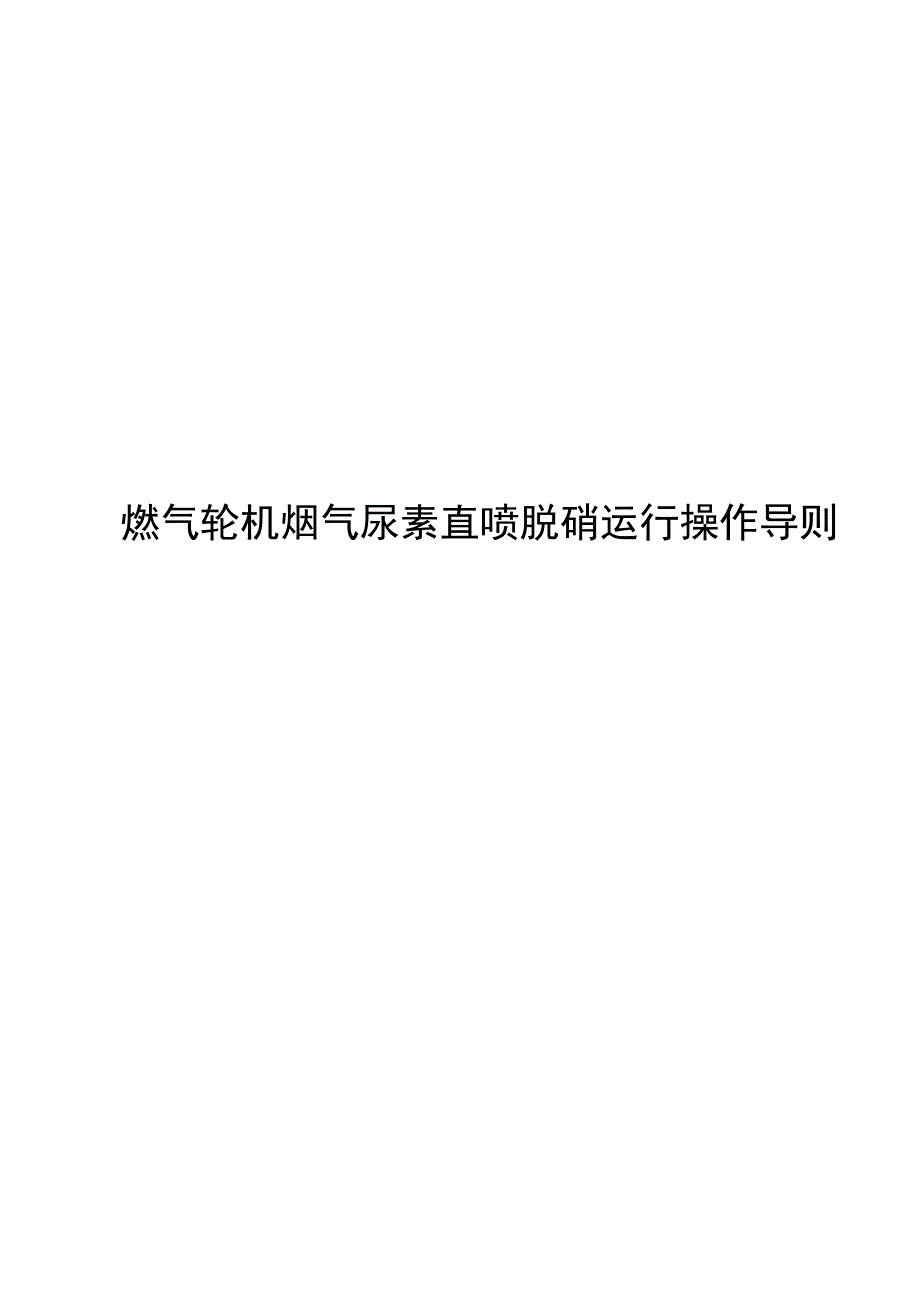 燃气轮机烟气尿素直喷脱硝运行操作导则